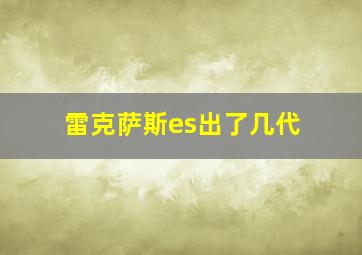 雷克萨斯es出了几代